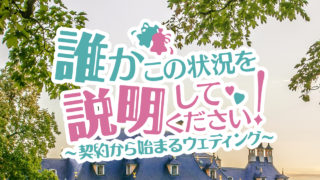 誰かこの状況を説明してください!
~契約から始まるウェディング~